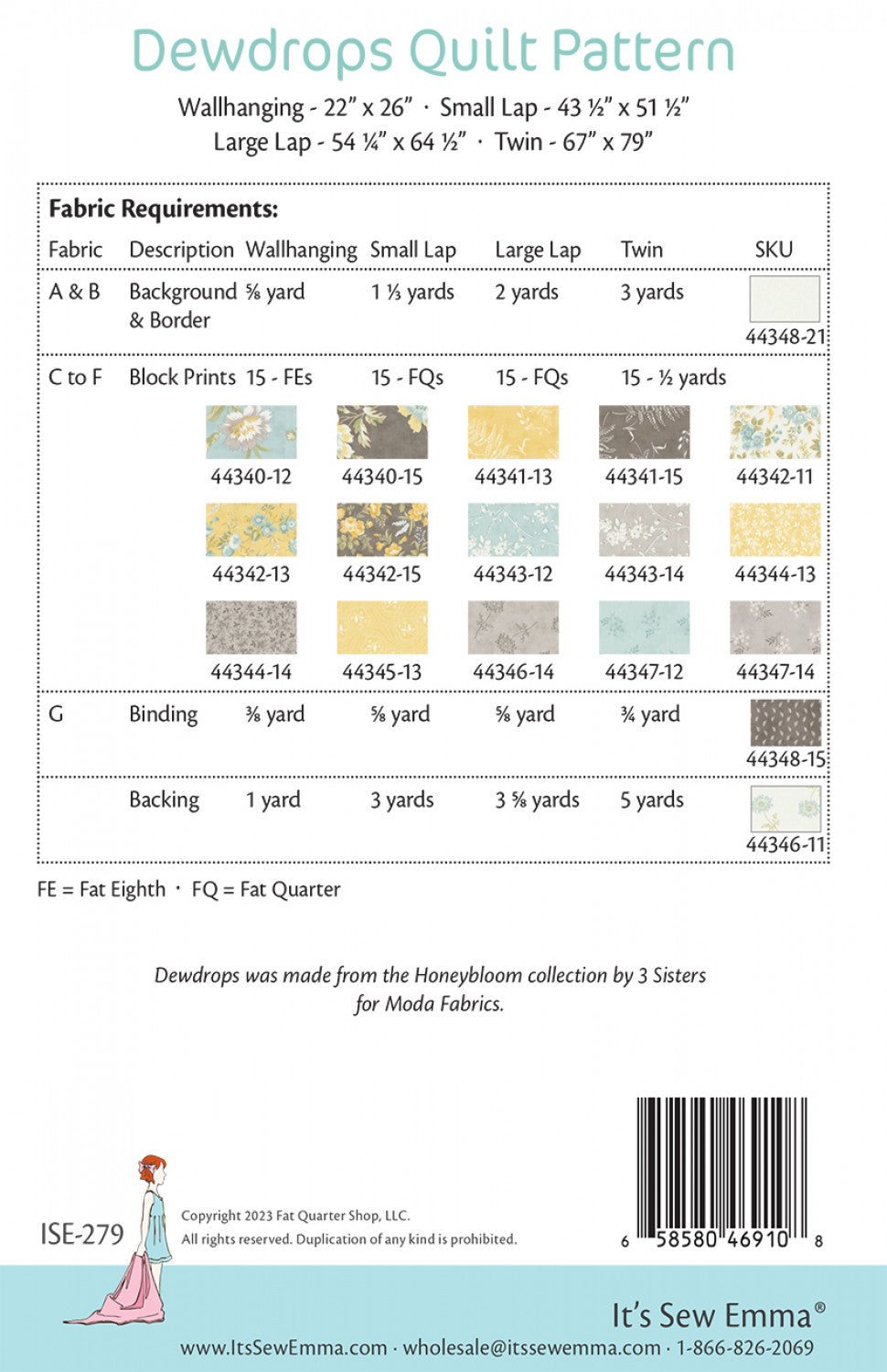 Dewdrops Quilt Pattern

Wallhanging - 22" x 26" · Small Lap - 43 ½" x 51 ½"
Large Lap - 54 ¼" x 64 ½" · Twin - 67" x 79"

Fabric Requirements:

| Fabric | Description | Wallhanging | Small Lap | Large Lap | Twin | SKU |
|---|---|---|---|---|---|---|
| A & B | Background & Border | ⅝ yard | 1 ⅓ yards | 2 yards | 3 yards | 44348-21 |
| C to F | Block Prints | 15 - FEs | 15 - FQs | 15 - FQs | 15 - ½ yards | |
| G | Binding | ⅜ yard | ⅝ yard | ⅝ yard | ¾ yard | 44348-15 |
| | Backing | 1 yard | 3 yards | 3 ⅝ yards | 5 yards | 44346-11 |

44340-12 44340-15 44341-13 44341-15 44342-11
44342-13 44342-15 44343-12 44343-14 44344-13
44344-14 44345-13 44346-14 44347-12 44347-14

FE = Fat Eighth · FQ = Fat Quarter

Dewdrops was made from the Honeybloom collection by 3 Sisters for Moda Fabrics.

ISE-279

Copyright 2023 Fat Quarter Shop, LLC.
All rights reserved. Duplication of any kind is prohibited.

6 58580 46910 8

It's Sew Emma®

www.ItsSewEmma.com · wholesale@itssewemma.com · 1-866-826-2069